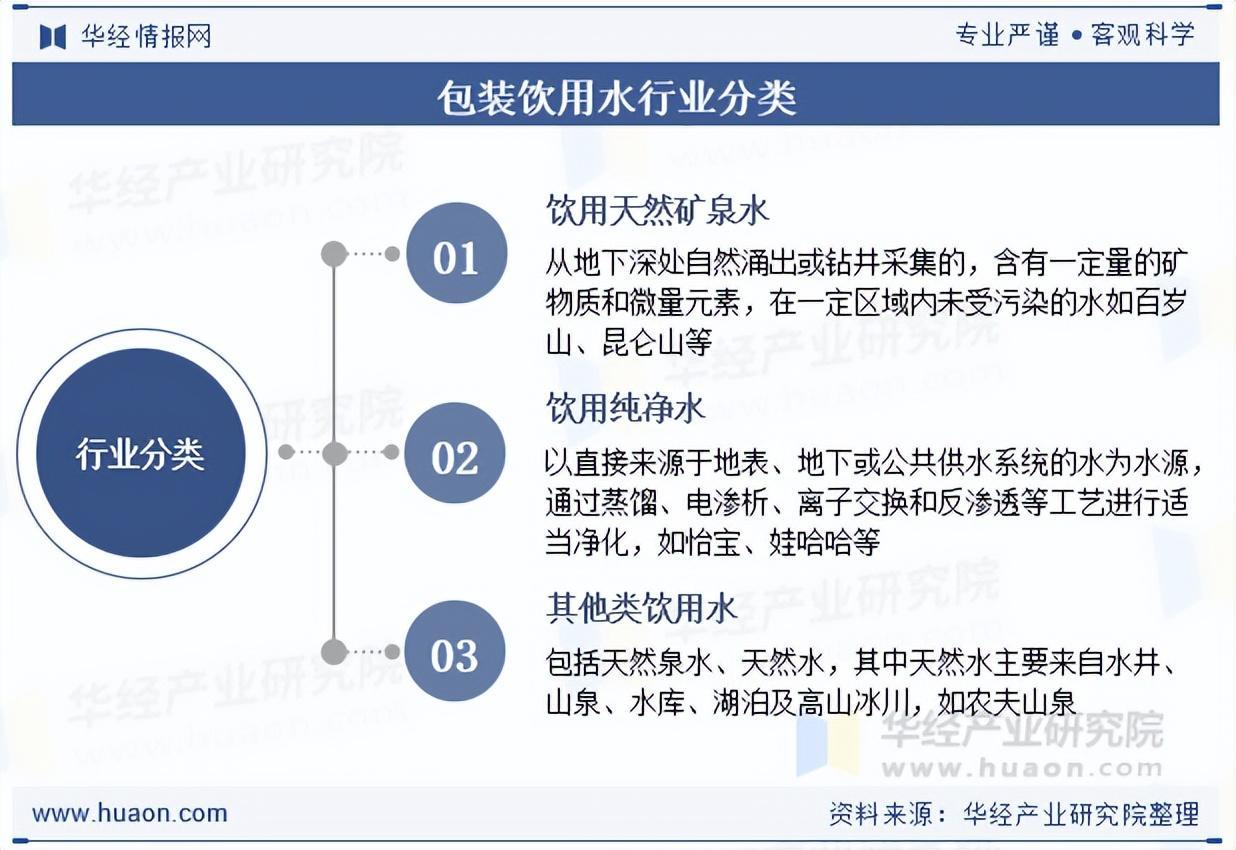 华经情报网

专业严谨 • 客观科学

包装饮用水行业分类

行业分类

01

饮用天然矿泉水

从地下深处自然涌出或钻井采集的，含有一定量的矿物质和微量元素，在一定区域内未受污染的水如百岁山、昆仑山等

02

饮用纯净水

以直接来源于地表、地下或公共供水系统的水为水源，通过蒸馏、电渗析、离子交换和反渗透等工艺进行适当净化，如怡宝、娃哈哈等

03

其他类饮用水

包括天然泉水、天然水，其中天然水主要来自水井、山泉、水库、湖泊及高山冰川，如农夫山泉

华经产业研究院
www.huaon.com

www.huaon.com

资料来源：华经产业研究院整理